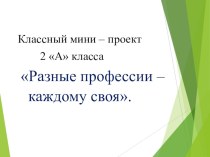 Классный мини – проект
2 «А» класса

«Разные профессии – каждому своя».